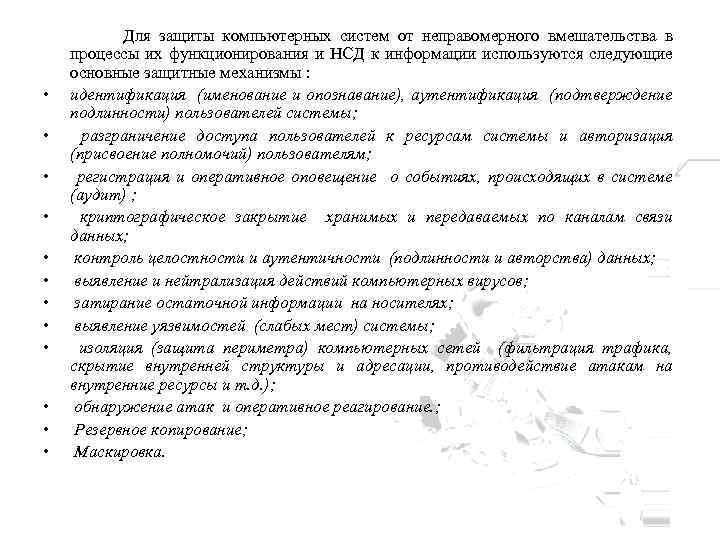 Для защиты компьютерных систем от неправомерного вмешательства в процессы их функционирования и НСД к информации используются следующие основные защитные механизмы :

• идентификация (именование и опознавание), аутентификация (подтверждение подлинности) пользователей системы;
• разграничение доступа пользователей к ресурсам системы и авторизация (присвоение полномочий) пользователям;
• регистрация и оперативное оповещение о событиях, происходящих в системе (аудит) ;
• криптографическое закрытие хранимых и передаваемых по каналам связи данных;
• контроль целостности и аутентичности (подлинности и авторства) данных;
• выявление и нейтрализация действий компьютерных вирусов;
• затирание остаточной информации на носителях;
• выявление уязвимостей (слабых мест) системы;
• изоляция (защита периметра) компьютерных сетей (фильтрация трафика, скрытие внутренней структуры и адресации, противодействие атакам на внутренние ресурсы и т.д.);
• обнаружение атак и оперативное реагирование.;
• Резервное копирование;
• Маскировка.